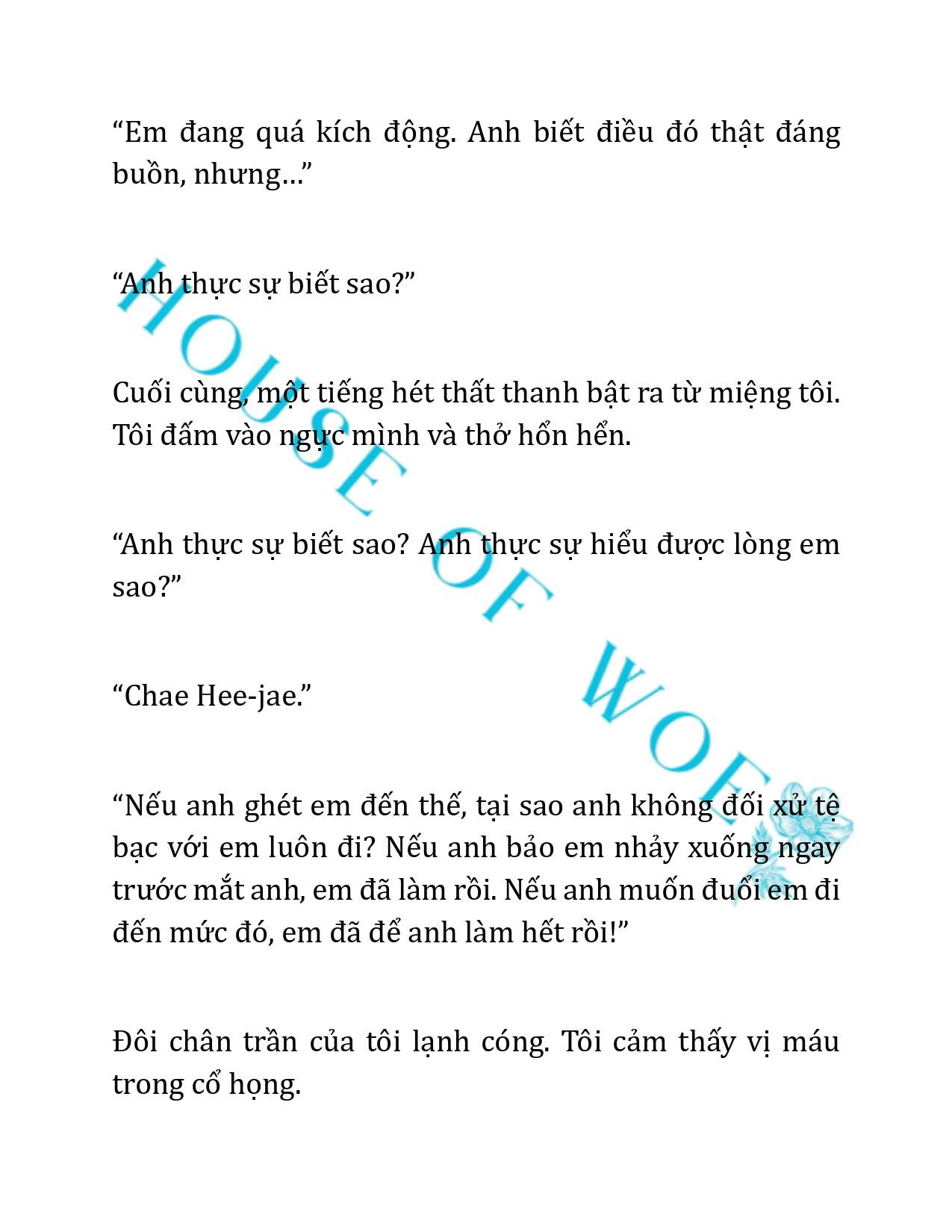 “Em đang quá kích động. Anh biết điều đó thật đáng buồn, nhưng…”

“Anh thực sự biết sao?”

Cuối cùng, một tiếng hét thất thanh bật ra từ miệng tôi. Tôi đấm vào ngực mình và thở hổn hển.

“Anh thực sự biết sao? Anh thực sự hiểu được lòng em sao?”

“Chae Hee-jae.”

“Nếu anh ghét em đến thế, tại sao anh không đối xử tệ bạc với em luôn đi? Nếu anh bảo em nhảy xuống ngay trước mắt anh, em đã làm rồi. Nếu anh muốn đuổi em đi đến mức đó, em đã để anh làm hết rồi!”

Đôi chân trần của tôi lạnh cóng. Tôi cảm thấy vị máu trong cổ họng.

HOUSE OF WOE